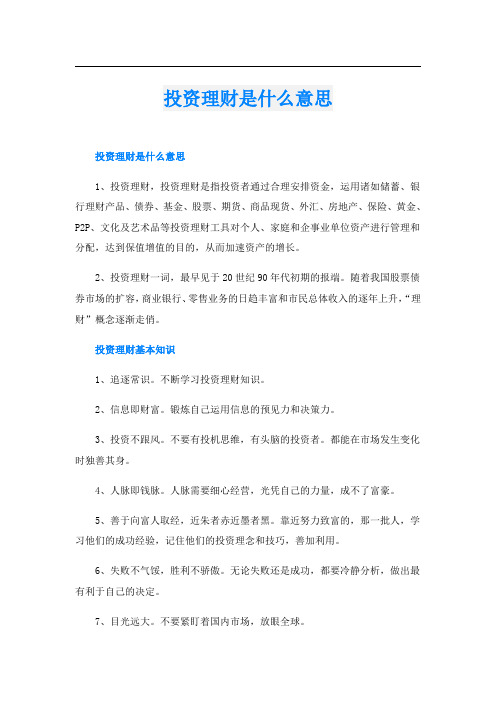 投资理财是什么意思

投资理财是什么意思

1、投资理财，投资理财是指投资者通过合理安排资金，运用诸如储蓄、银行理财产品、债券、基金、股票、期货、商品现货、外汇、房地产、保险、黄金、P2P、文化及艺术品等投资理财工具对个人、家庭和企事业单位资产进行管理和分配，达到保值增值的目的，从而加速资产的增长。

2、投资理财一词，最早见于20世纪90年代初期的报端。随着我国股票债券市场的扩容，商业银行、零售业务的日趋丰富和市民总体收入的逐年上升，“理财”概念逐渐走俏。

投资理财基本知识

1、追逐常识。不断学习投资理财知识。

2、信息即财富。锻炼自己运用信息的预见力和决策力。

3、投资不跟风。不要有投机思维，有头脑的投资者。都能在市场发生变化时独善其身。

4、人脉即钱脉。人脉需要细心经营，光凭自己的力量，成不了富豪。

5、善于向富人取经，近朱者赤近墨者黑。靠近努力致富的，那一批人，学习他们的成功经验，记住他们的投资理念和技巧，善加利用。

6、失败不气馁，胜利不骄傲。无论失败还是成功，都要冷静分析，做出最有利于自己的决定。

7、目光远大。不要紧盯着国内市场，放眼全球。